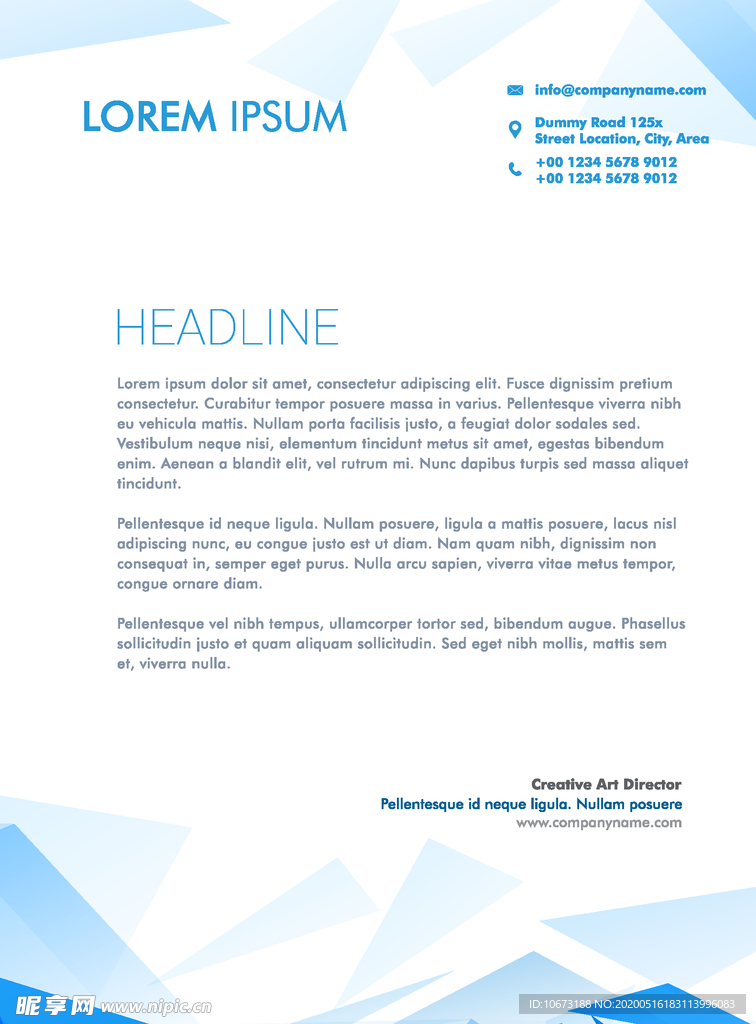 LOREM IPSUM

info@companyname.com

Dummy Road 125x
Street Location, City, Area

+00 1234 5678 9012
+00 1234 5678 9012

HEADLINE

Lorem ipsum dolor sit amet, consectetur adipiscing elit. Fusce dignissim pretium consectetur. Curabitur tempor posuere massa in varius. Pellentesque viverra nibh eu vehicula mattis. Nullam porta facilisis justo, a feugiat dolor sodales sed. Vestibulum neque nisi, elementum tincidunt metus sit amet, egestas bibendum enim. Aenean a blandit elit, vel rutrum mi. Nunc dapibus turpis sed massa aliquet tincidunt.

Pellentesque id neque ligula. Nullam posuere, ligula a mattis posuere, lacus nisl adipiscing nunc, eu congue justo est ut diam. Nam quam nibh, dignissim non consequat in, semper eget purus. Nulla arcu sapien, viverra vitae metus tempor, congue ornare diam.

Pellentesque vel nibh tempus, ullamcorper tortor sed, bibendum augue. Phasellus sollicitudin justo et quam aliquam sollicitudin. Sed eget nibh mollis, mattis sem et, viverra nulla.

Creative Art Director
Pellentesque id neque ligula. Nullam posuere
www.companyname.com

昵享网 www.nipic.cn

ID:10673188 NO:20200516183113996083